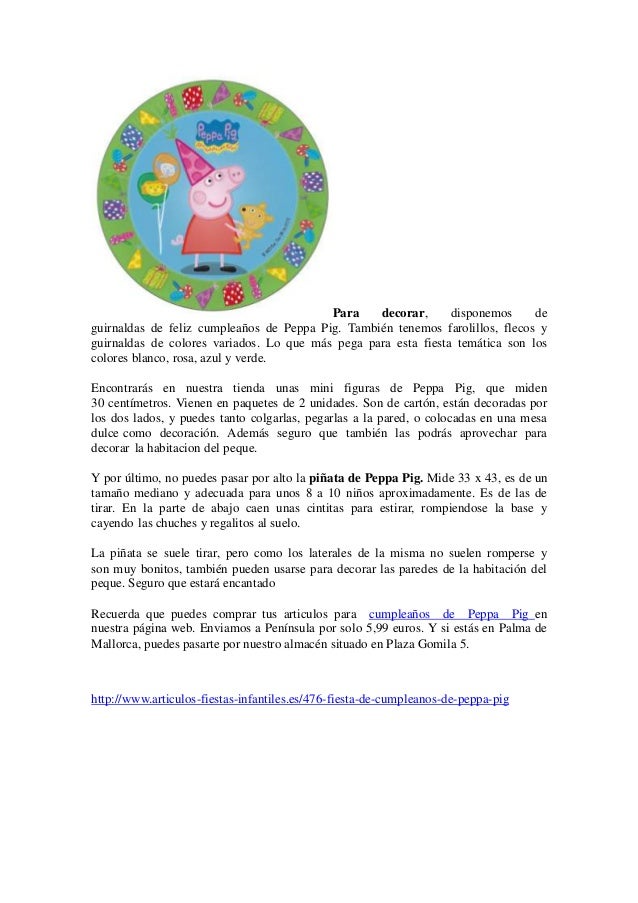 Peppa Pig

Para decorar, disponemos de guirnaldas de feliz cumpleaños de Peppa Pig. También tenemos farolillos, flecos y guirnaldas de colores variados. Lo que más pega para esta fiesta temática son los colores blanco, rosa, azul y verde.

Encontrarás en nuestra tienda unas mini figuras de Peppa Pig, que miden 30 centímetros. Vienen en paquetes de 2 unidades. Son de cartón, están decoradas por los dos lados, y puedes tanto colgarlas, pegarlas a la pared, o colocadas en una mesa dulce como decoración. Además seguro que también las podrás aprovechar para decorar la habitacion del peque.

Y por último, no puedes pasar por alto la piñata de Peppa Pig. Mide 33 x 43, es de un tamaño mediano y adecuada para unos 8 a 10 niños aproximadamente. Es de las de tirar. En la parte de abajo caen unas cintitas para estirar, rompiendose la base y cayendo las chuches y regalitos al suelo.

La piñata se suele tirar, pero como los laterales de la misma no suelen romperse y son muy bonitos, también pueden usarse para decorar las paredes de la habitación del peque. Seguro que estará encantado

Recuerda que puedes comprar tus articulos para cumpleaños de Peppa Pig en nuestra página web. Enviamos a Península por solo 5,99 euros. Y si estás en Palma de Mallorca, puedes pasarte por nuestro almacén situado en Plaza Gomila 5.

http://www.articulos-fiestas-infantiles.es/476-fiesta-de-cumpleanos-de-peppa-pig